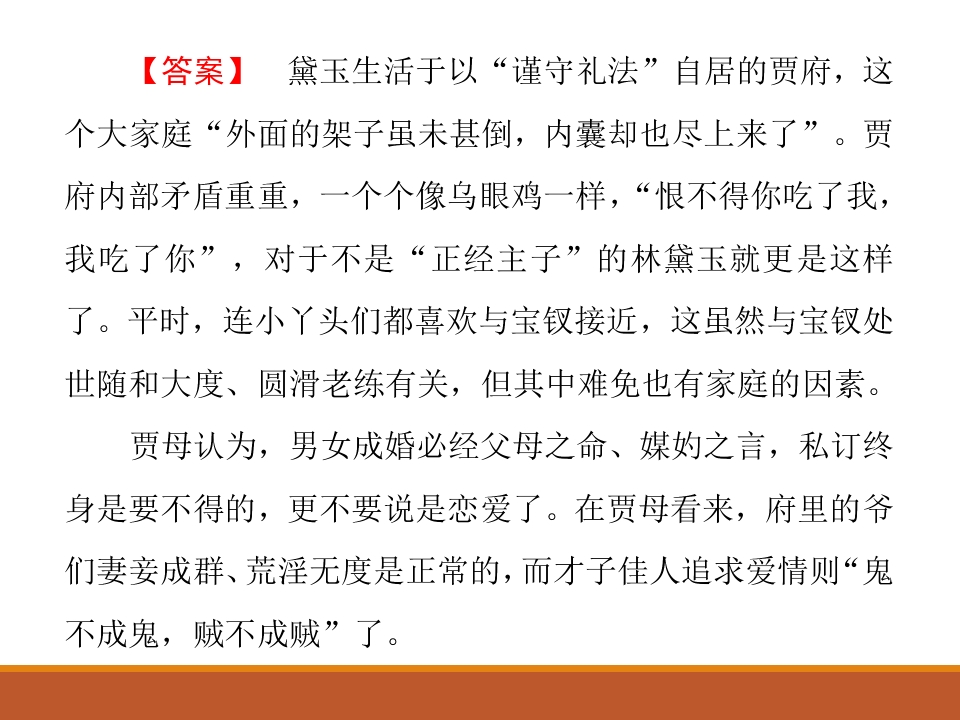 【答案】 黛玉生活于以“谨守礼法”自居的贾府，这个大家庭“外面的架子虽未甚倒，内囊却也尽上来了”。贾府内部矛盾重重，一个个像乌眼鸡一样，“恨不得你吃了我，我吃了你”，对于不是“正经主子”的林黛玉就更是这样了。平时，连小丫头们都喜欢与宝钗接近，这虽然与宝钗处世随和大度、圆滑老练有关，但其中难免也有家庭的因素。

贾母认为，男女成婚必经父母之命、媒妁之言，私订终身是要不得的，更不要说是恋爱了。在贾母看来，府里的爷们妻妾成群、荒淫无度是正常的，而才子佳人追求爱情则“鬼不成鬼，贼不成贼”了。